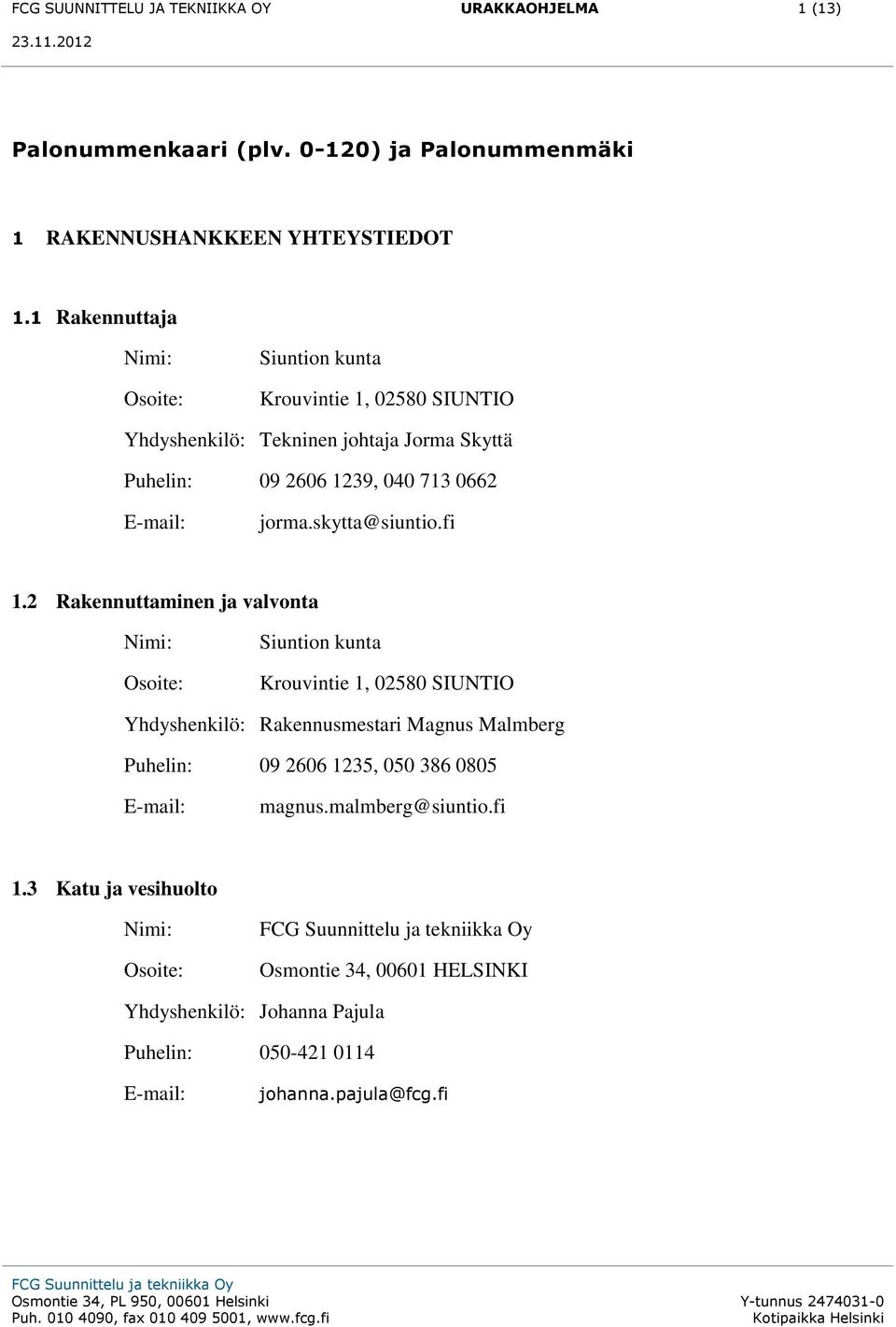 FCG SUUNNITTELU JA TEKNIIKKA OY URAKKAOHJELMA 1 (13)
23.11.2012

Palonummenkaari (plv. 0-120) ja Palonummenmäki

1 RAKENNUSHANKKEEN YHTEYSTIEDOT

1.1 Rakennuttaja

Nimi: Siuntion kunta

Osoite: Krouvintie 1, 02580 SIUNTIO

Yhdyshenkilö: Tekninen johtaja Jorma Skyttä

Puhelin: 09 2606 1239, 040 713 0662

E-mail: jorma.skytta@siuntio.fi

1.2 Rakennuttaminen ja valvonta

Nimi: Siuntion kunta

Osoite: Krouvintie 1, 02580 SIUNTIO

Yhdyshenkilö: Rakennusmestari Magnus Malmberg

Puhelin: 09 2606 1235, 050 386 0805

E-mail: magnus.malmberg@siuntio.fi

1.3 Katu ja vesihuolto

Nimi: FCG Suunnittelu ja tekniikka Oy

Osoite: Osmontie 34, 00601 HELSINKI

Yhdyshenkilö: Johanna Pajula

Puhelin: 050-421 0114

E-mail: johanna.pajula@fcg.fi

FCG Suunnittelu ja tekniikka Oy
Osmontie 34, PL 950, 00601 Helsinki
Puh. 010 4090, fax 010 409 5001, www.fcg.fi

Y-tunnus 2474031-0
Kotipaikka Helsinki